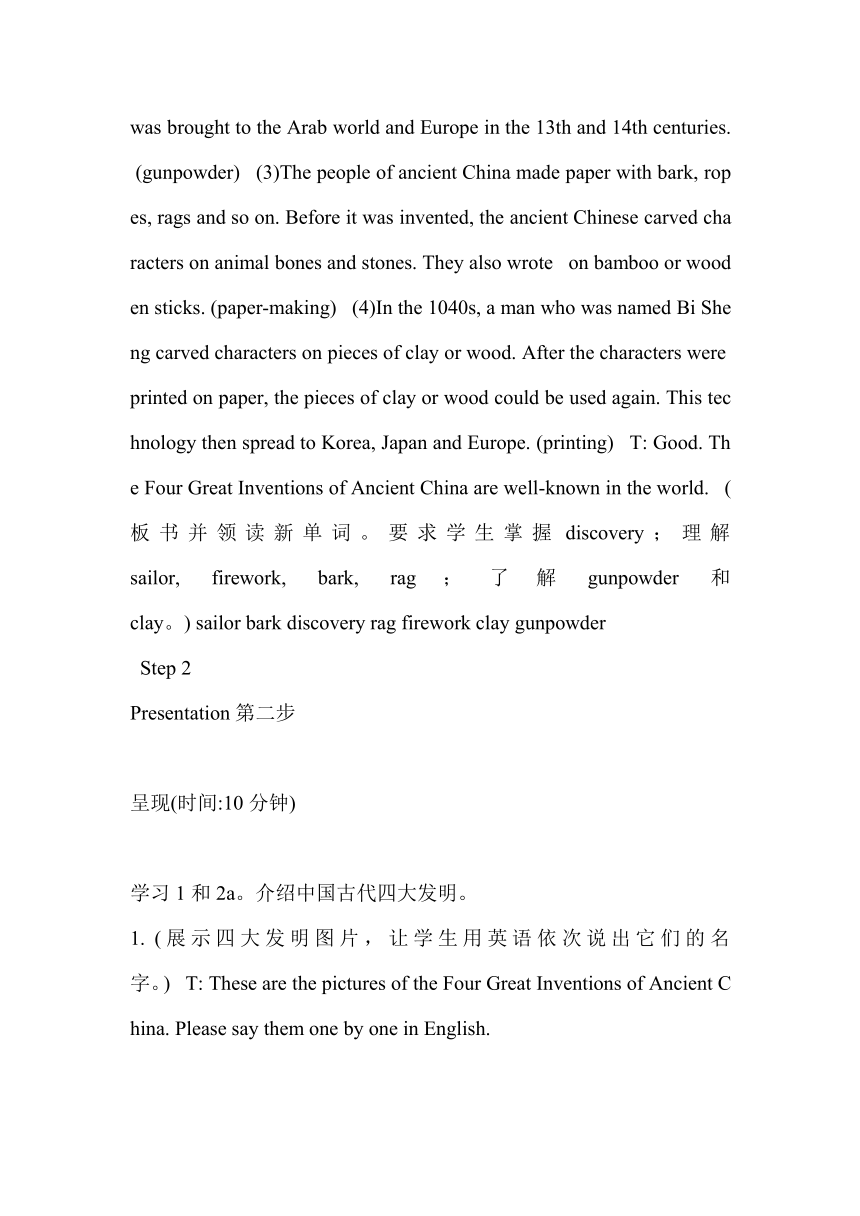 was brought to the Arab world and Europe in the 13th and 14th centuries. (gunpowder) (3)The people of ancient China made paper with bark, ropes, rags and so on. Before it was invented, the ancient Chinese carved characters on animal bones and stones. They also wrote on bamboo or wooden sticks. (paper-making) (4)In the 1040s, a man who was named Bi Sheng carved characters on pieces of clay or wood. After the characters were printed on paper, the pieces of clay or wood could be used again. This technology then spread to Korea, Japan and Europe. (printing) T: Good. The Four Great Inventions of Ancient China are well-known in the world. (板书并领读新单词。要求学生掌握 discovery；理解 sailor, firework, bark, rag；了解 gunpowder 和 clay。) sailor bark discovery rag firework clay gunpowder

Step 2

Presentation 第二步

呈现(时间:10 分钟)

学习 1 和 2a。介绍中国古代四大发明。

1. (展示四大发明图片，让学生用英语依次说出它们的名字。) T: These are the pictures of the Four Great Inventions of Ancient China. Please say them one by one in English.